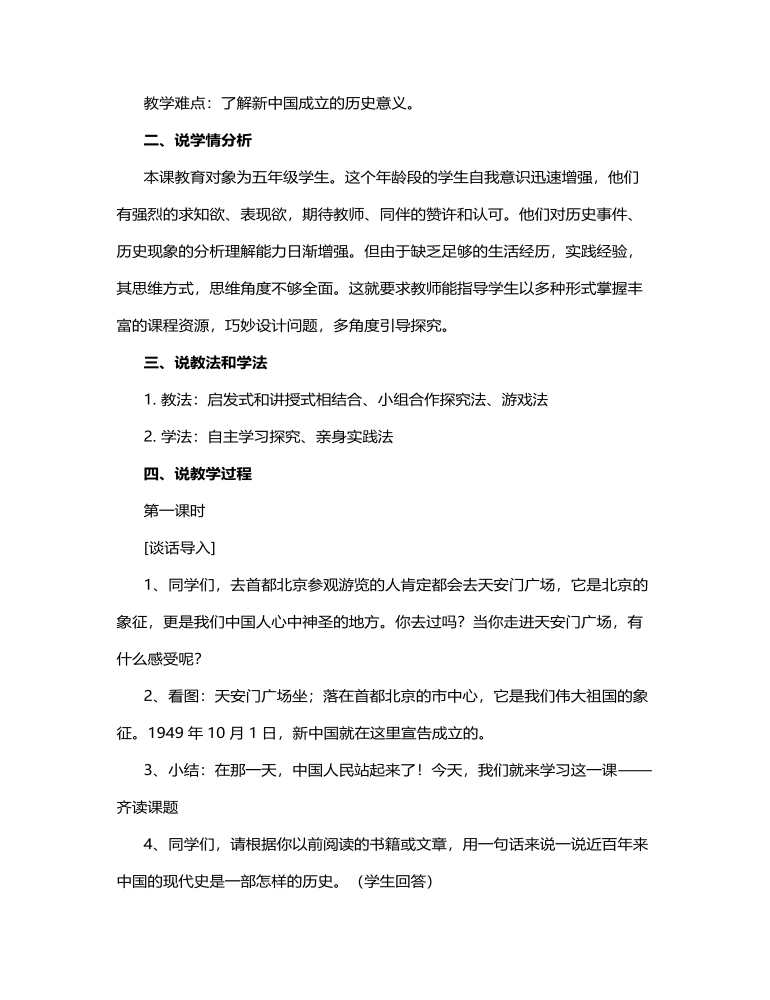 教学难点：了解新中国成立的历史意义。

二、说学情分析

本课教育对象为五年级学生。这个年龄段的学生自我意识迅速增强，他们有强烈的求知欲、表现欲，期待教师、同伴的赞许和认可。他们对历史事件、历史现象的分析理解能力日渐增强。但由于缺乏足够的生活经历，实践经验，其思维方式，思维角度不够全面。这就要求教师能指导学生以多种形式掌握丰富的课程资源，巧妙设计问题，多角度引导探究。

三、说教法和学法

1. 教法：启发式和讲授式相结合、小组合作探究法、游戏法

2. 学法：自主学习探究、亲身实践法

四、说教学过程

第一课时

[谈话导入]

1、同学们，去首都北京参观游览的人肯定都会去天安门广场，它是北京的象征，更是我们中国人心中神圣的地方。你去过吗？当你走进天安门广场，有什么感受呢？

2、看图：天安门广场坐；落在首都北京的市中心，它是我们伟大祖国的象征。1949 年 10 月 1 日，新中国就在这里宣告成立的。

3、小结：在那一天，中国人民站起来了！今天，我们就来学习这一课——齐读课题

4、同学们，请根据你以前阅读的书籍或文章，用一句话来说一说近百年来中国的现代史是一部怎样的历史。（学生回答）